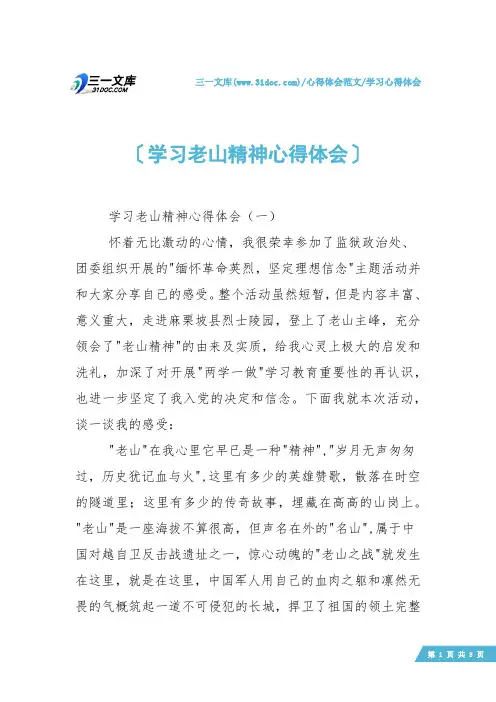 三一文库
31DOC.COM

三一文库(www.31doc.com)/心得体会范文/学习心得体会

〔学习老山精神心得体会〕

学习老山精神心得体会（一）

怀着无比激动的心情，我很荣幸参加了监狱政治处、团委组织开展的"缅怀革命英烈，坚定理想信念"主题活动并和大家分享自己的感受。整个活动虽然短暂，但是内容丰富、意义重大，走进麻栗坡县烈士陵园，登上了老山主峰，充分领会了"老山精神"的由来及实质，给我心灵上极大的启发和洗礼，加深了对开展"两学一做"学习教育重要性的再认识，也进一步坚定了我入党的决定和信念。下面我就本次活动，谈一谈我的感受：

"老山"在我心里它早已是一种"精神"，"岁月无声匆匆过，历史犹记血与火"，这里有多少的英雄赞歌，散落在时空的隧道里；这里有多少的传奇故事，埋藏在高高的山岗上。"老山"是一座海拔不算很高，但声名在外的"名山"，属于中国对越自卫反击战遗址之一，惊心动魄的"老山之战"就发生在这里，就是在这里，中国军人用自己的血肉之躯和凛然无畏的气概筑起一道不可侵犯的长城，捍卫了祖国的领土完整

第 1 页 共 8 页